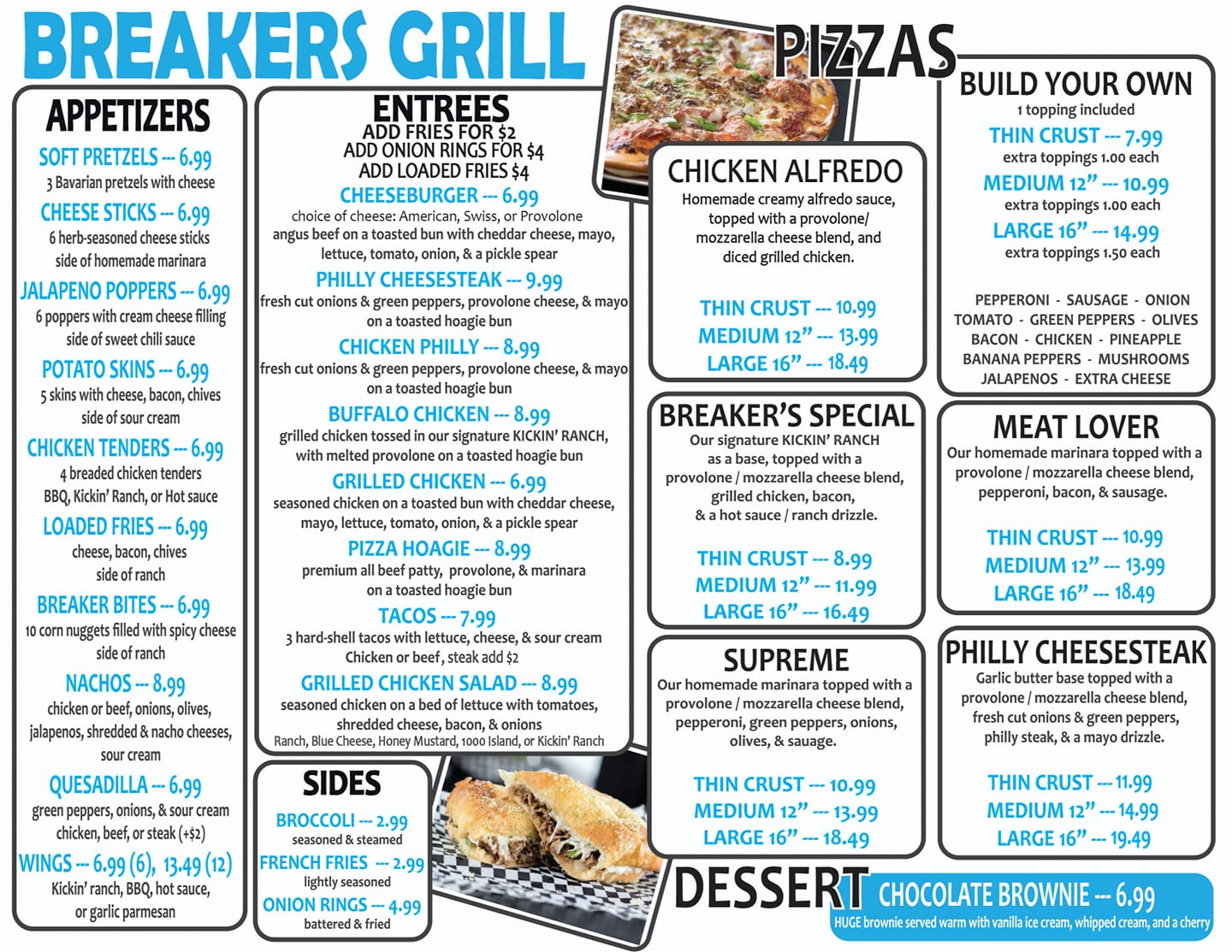 BREAKERS GRILL

APPETIZERS

SOFT PRETZELS --- 6.99
3 Bavarian pretzels with cheese

CHEESE STICKS --- 6.99
6 herb-seasoned cheese sticks side of homemade marinara

JALAPENO POPPERS --- 6.99
6 poppers with cream cheese filling side of sweet chili sauce

POTATO SKINS --- 6.99
5 skins with cheese, bacon, chives side of sour cream

CHICKEN TENDERS --- 6.99
4 breaded chicken tenders BBQ, Kickin' Ranch, or Hot sauce

LOADED FRIES --- 6.99
cheese, bacon, chives side of ranch

BREAKER BITES --- 6.99
10 corn nuggets filled with spicy cheese side of ranch

NACHOS --- 8.99
chicken or beef, onions, olives, jalapenos, shredded & nacho cheeses, sour cream

QUESADILLA --- 6.99
green peppers, onions, & sour cream chicken, beef, or steak (+$2)

WINGS --- 6.99 (6), 13.49 (12)
Kickin' ranch, BBQ, hot sauce, or garlic parmesan

ENTREES
ADD FRIES FOR $2
ADD ONION RINGS FOR $4
ADD LOADED FRIES $4

CHEESEBURGER --- 6.99
choice of cheese: American, Swiss, or Provolone
angus beef on a toasted bun with cheddar cheese, mayo, lettuce, tomato, onion, & a pickle spear

PHILLY CHEESESTEAK --- 9.99
fresh cut onions & green peppers, provolone cheese, & mayo on a toasted hoagie bun

CHICKEN PHILLY --- 8.99
fresh cut onions & green peppers, provolone cheese, & mayo on a toasted hoagie bun

BUFFALO CHICKEN --- 8.99
grilled chicken tossed in our signature KICKIN' RANCH, with melted provolone on a toasted hoagie bun

GRILLED CHICKEN --- 6.99
seasoned chicken on a toasted bun with cheddar cheese, mayo, lettuce, tomato, onion, & a pickle spear

PIZZA HOAGIE --- 8.99
premium all beef patty, provolone, & marinara on a toasted hoagie bun

TACOS --- 7.99
3 hard-shell tacos with lettuce, cheese, & sour cream
Chicken or beef, steak add $2

GRILLED CHICKEN SALAD --- 8.99
seasoned chicken on a bed of lettuce with tomatoes, shredded cheese, bacon, & onions
Ranch, Blue Cheese, Honey Mustard, 1000 Island, or Kickin' Ranch

SIDES

BROCCOLI --- 2.99
seasoned & steamed

FRENCH FRIES --- 2.99
lightly seasoned

ONION RINGS --- 4.99
battered & fried

PIZZAS

CHICKEN ALFREDO
Homemade creamy alfredo sauce, topped with a provolone/ mozzarella cheese blend, and diced grilled chicken.
THIN CRUST --- 10.99
MEDIUM 12" --- 13.99
LARGE 16" --- 18.49

BREAKER'S SPECIAL
Our signature KICKIN' RANCH as a base, topped with a provolone / mozzarella cheese blend, grilled chicken, bacon, & a hot sauce / ranch drizzle.
THIN CRUST --- 8.99
MEDIUM 12" --- 11.99
LARGE 16" --- 16.49

SUPREME
Our homemade marinara topped with a provolone / mozzarella cheese blend, pepperoni, green peppers, onions, olives, & sauage.
THIN CRUST --- 10.99
MEDIUM 12" --- 13.99
LARGE 16" --- 18.49

BUILD YOUR OWN
1 topping included
THIN CRUST --- 7.99
extra toppings 1.00 each
MEDIUM 12" --- 10.99
extra toppings 1.00 each
LARGE 16" --- 14.99
extra toppings 1.50 each

PEPPERONI - SAUSAGE - ONION
TOMATO - GREEN PEPPERS - OLIVES
BACON - CHICKEN - PINEAPPLE
BANANA PEPPERS - MUSHROOMS
JALAPENOS - EXTRA CHEESE

MEAT LOVER
Our homemade marinara topped with a provolone / mozzarella cheese blend, pepperoni, bacon, & sausage.
THIN CRUST --- 10.99
MEDIUM 12" --- 13.99
LARGE 16" --- 18.49

PHILLY CHEESESTEAK
Garlic butter base topped with a provolone / mozzarella cheese blend, fresh cut onions & green peppers, philly steak, & a mayo drizzle.
THIN CRUST --- 11.99
MEDIUM 12" --- 14.99
LARGE 16" --- 19.49

DESSERT
CHOCOLATE BROWNIE --- 6.99
HUGE brownie served warm with vanilla ice cream, whipped cream, and a cherry